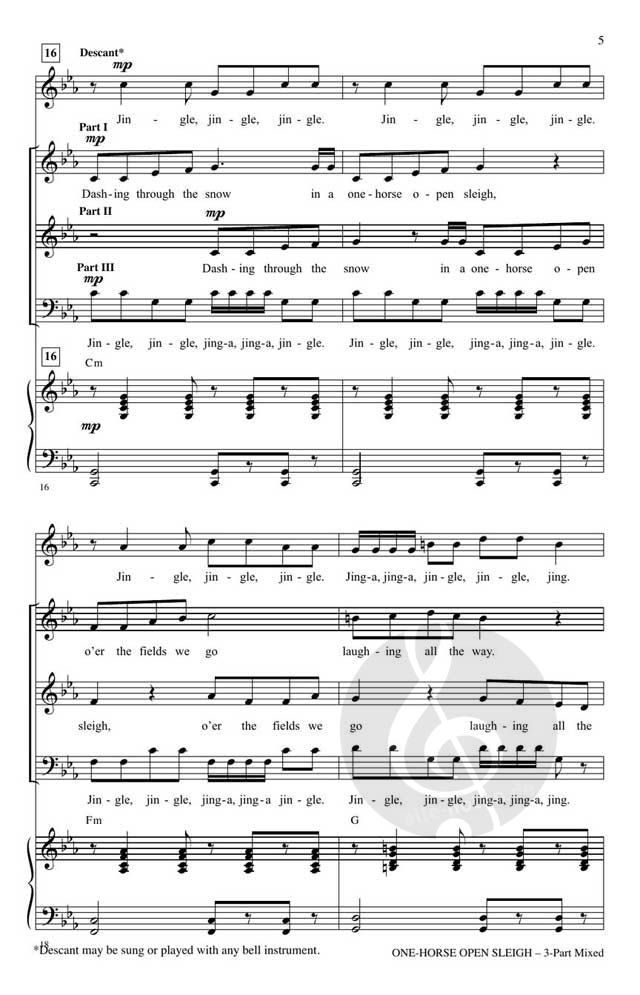 5

16 Descant*
mp
Jin - gle, jin - gle, jin - gle. Jin - gle, jin - gle, jin - gle.

Part I
mp
Dash - ing through the snow in a one - horse o - pen sleigh,

Part II
mp
Dash - ing through the snow in a one - horse o - pen

Part III
mp
Jin - gle, jin - gle, jing - a, jing - a, jin - gle. Jin - gle, jin - gle, jing - a, jing - a, jin - gle.

16
Cm
mp

16

Jin - gle, jin - gle, jin - gle. Jing - a, jing - a, jin - gle, jin - gle, jing.

o'er the fields we go laugh - ing all the way.

sleigh, o'er the fields we go laugh - ing all the

Jin - gle, jin - gle, jing - a, jing - a jin - gle. Jin - gle, jin - gle, jing - a, jing - a, jing.

Fm
G

18

*Descant may be sung or played with any bell instrument.

ONE-HORSE OPEN SLEIGH – 3-Part Mixed